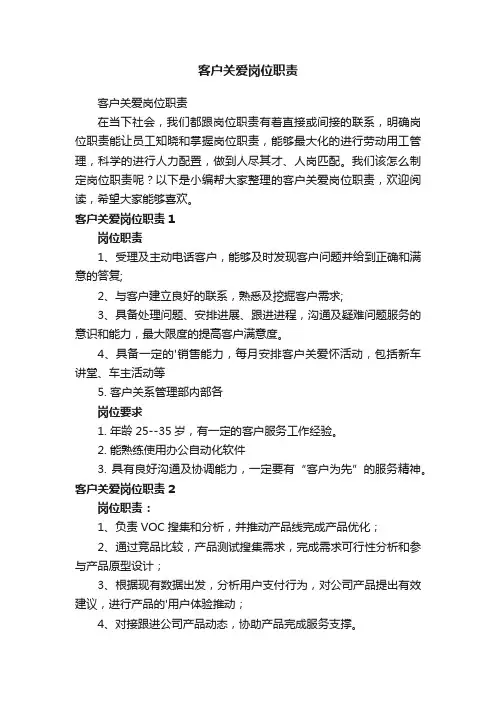 客户关爱岗位职责

客户关爱岗位职责

在当下社会，我们都跟岗位职责有着直接或间接的联系，明确岗位职责能让员工知晓和掌握岗位职责，能够最大化的进行劳动用工管理，科学的进行人力配置，做到人尽其才、人岗匹配。我们该怎么制定岗位职责呢？以下是小编帮大家整理的客户关爱岗位职责，欢迎阅读，希望大家能够喜欢。

客户关爱岗位职责 1

岗位职责

1、受理及主动电话客户，能够及时发现客户问题并给到正确和满意的答复;

2、与客户建立良好的联系，熟悉及挖掘客户需求;

3、具备处理问题、安排进展、跟进进程，沟通及疑难问题服务的意识和能力，最大限度的提高客户满意度。

4、具备一定的'销售能力，每月安排客户关爱怀活动，包括新车讲堂、车主活动等

5. 客户关系管理部内部各

岗位要求

1. 年龄 25--35 岁，有一定的客户服务工作经验。

2. 能熟练使用办公自动化软件

3. 具有良好沟通及协调能力，一定要有“客户为先”的服务精神。

客户关爱岗位职责 2

岗位职责：

1、负责 VOC 搜集和分析，并推动产品线完成产品优化；

2、通过竞品比较，产品测试搜集需求，完成需求可行性分析和参与产品原型设计；

3、根据现有数据出发，分析用户支付行为，对公司产品提出有效建议，进行产品的'用户体验推动；

4、对接跟进公司产品动态，协助产品完成服务支撑。